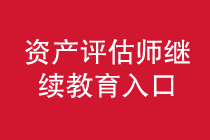 资产评估师继续教育入口